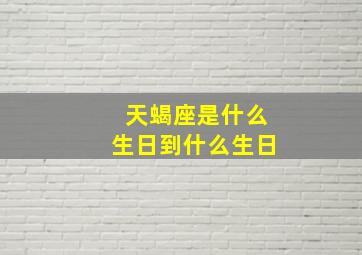 天蝎座是什么
生日到什么生日